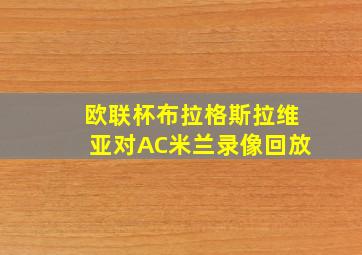 欧联杯布拉格斯拉维亚对AC米兰录像回放